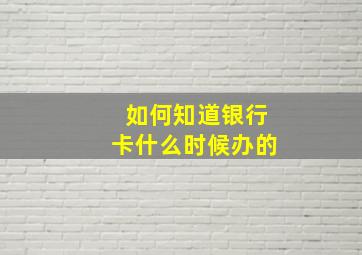 如何知道银行卡什么时候办的